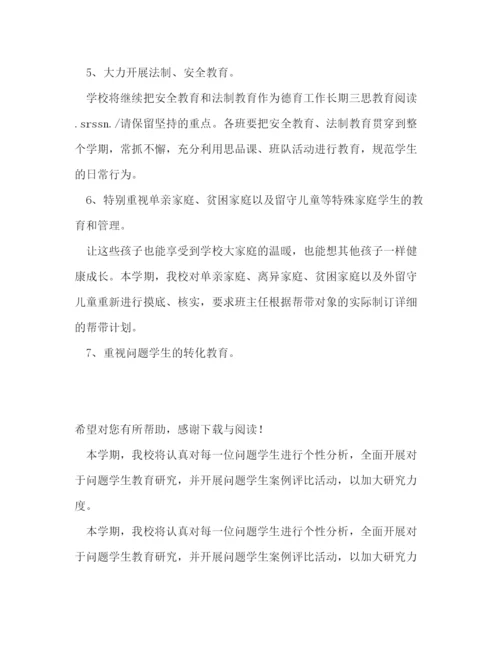 5、大力开展法制、安全教育。

学校将继续把安全教育和法制教育作为德育工作长期三思教育阅读.srssn./请保留坚持的重点。各班要把安全教育、法制教育贯穿到整个学期，常抓不懈，充分利用思品课、班队活动进行教育，规范学生的日常行为。

6、特别重视单亲家庭、贫困家庭以及留守儿童等特殊家庭学生的教育和管理。

让这些孩子也能享受到学校大家庭的温暖，也能想其他孩子一样健康成长。本学期，我校对单亲家庭、离异家庭、贫困家庭以及外留守儿童重新进行摸底、核实，要求班主任根据帮带对象的实际制订详细的帮带计划。

7、重视问题学生的转化教育。

希望对您有所帮助，感谢下载与阅读！

本学期，我校将认真对每一位问题学生进行个性分析，全面开展对于问题学生教育研究，并开展问题学生案例评比活动，以加大研究力度。

本学期，我校将认真对每一位问题学生进行个性分析，全面开展对于问题学生教育研究，并开展问题学生案例评比活动，以加大研究力